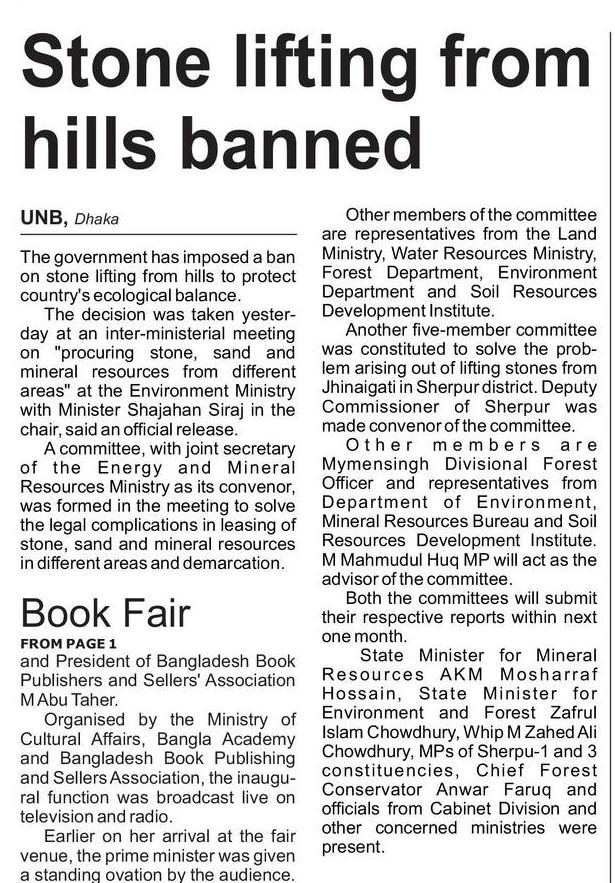 Stone lifting from hills banned

UNB, Dhaka

The government has imposed a ban on stone lifting from hills to protect country's ecological balance.

The decision was taken yesterday at an inter-ministerial meeting on "procuring stone, sand and mineral resources from different areas" at the Environment Ministry with Minister Shajahan Siraj in the chair, said an official release.

A committee, with joint secretary of the Energy and Mineral Resources Ministry as its convenor, was formed in the meeting to solve the legal complications in leasing of stone, sand and mineral resources in different areas and demarcation.

Other members of the committee are representatives from the Land Ministry, Water Resources Ministry, Forest Department, Environment Department and Soil Resources Development Institute.

Another five-member committee was constituted to solve the problem arising out of lifting stones from Jhinaigati in Sherpur district. Deputy Commissioner of Sherpur was made convenor of the committee.

Other members are Mymensingh Divisional Forest Officer and representatives from Department of Environment, Mineral Resources Bureau and Soil Resources Development Institute. M Mahmudul Huq MP will act as the advisor of the committee.

Both the committees will submit their respective reports within next one month.

State Minister for Mineral Resources AKM Mosharraf Hossain, State Minister for Environment and Forest Zafrul Islam Chowdhury, Whip M Zahed Ali Chowdhury, MPs of Sherpu-1 and 3 constituencies, Chief Forest Conservator Anwar Faruq and officials from Cabinet Division and other concerned ministries were present.

Book Fair

FROM PAGE 1

and President of Bangladesh Book Publishers and Sellers' Association M Abu Taher.

Organised by the Ministry of Cultural Affairs, Bangla Academy and Bangladesh Book Publishing and Sellers Association, the inaugural function was broadcast live on television and radio.

Earlier on her arrival at the fair venue, the prime minister was given a standing ovation by the audience.